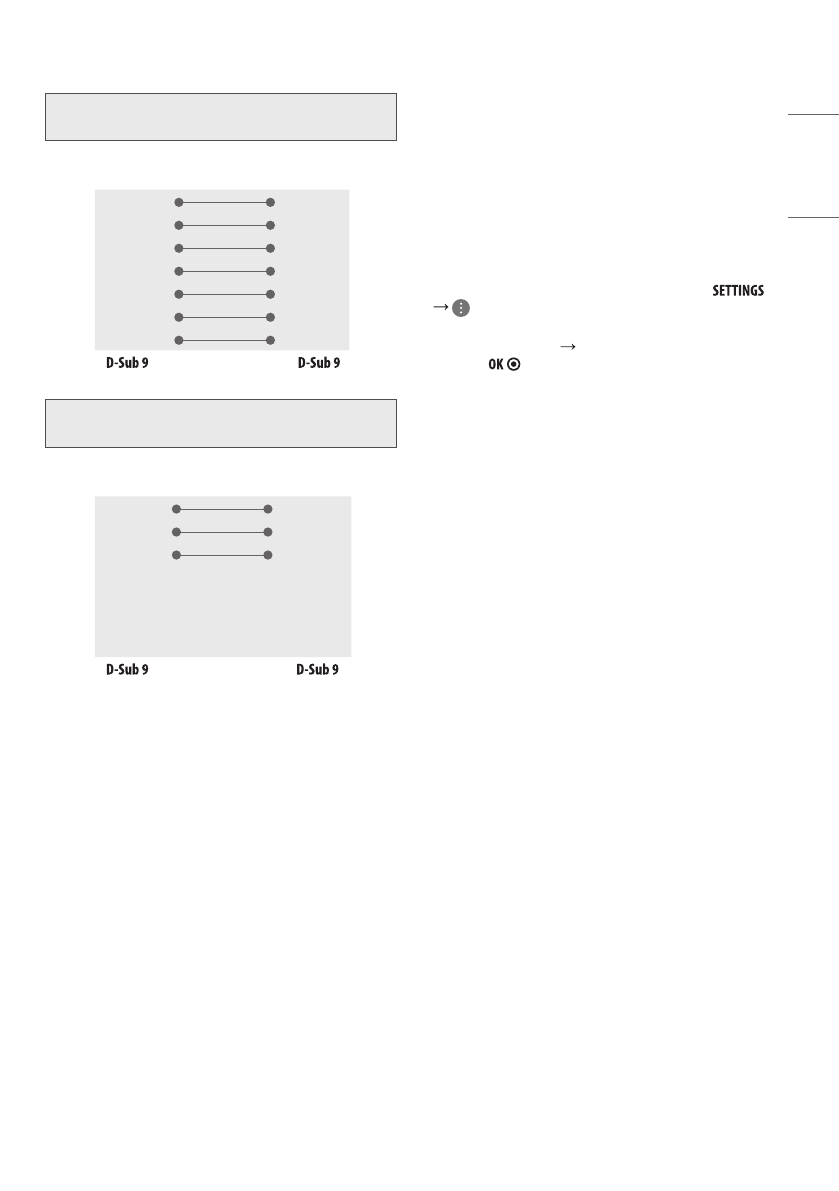 D-Sub 9

D-Sub 9

D-Sub 9

D-Sub 9

SETTINGS

→

→

OK